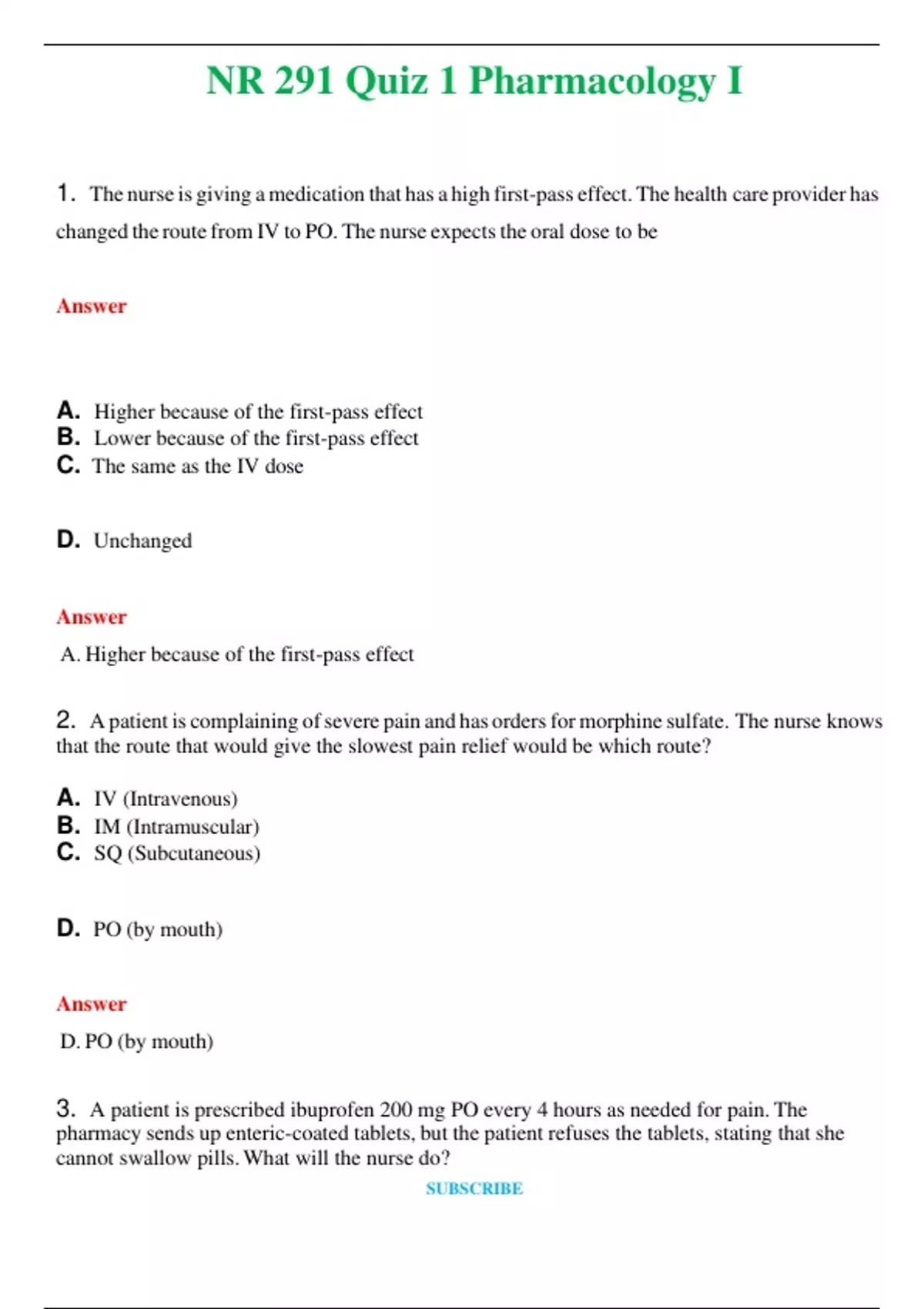 NR 291 Quiz 1 Pharmacology I

1. The nurse is giving a medication that has a high first-pass effect. The health care provider has changed the route from IV to PO. The nurse expects the oral dose to be

Answer

A. Higher because of the first-pass effect
B. Lower because of the first-pass effect
C. The same as the IV dose

D. Unchanged

Answer

A. Higher because of the first-pass effect

2. A patient is complaining of severe pain and has orders for morphine sulfate. The nurse knows that the route that would give the slowest pain relief would be which route?

A. IV (Intravenous)
B. IM (Intramuscular)
C. SQ (Subcutaneous)

D. PO (by mouth)

Answer

D. PO (by mouth)

3. A patient is prescribed ibuprofen 200 mg PO every 4 hours as needed for pain. The pharmacy sends up enteric-coated tablets, but the patient refuses the tablets, stating that she cannot swallow pills. What will the nurse do?

SUBSCRIBE